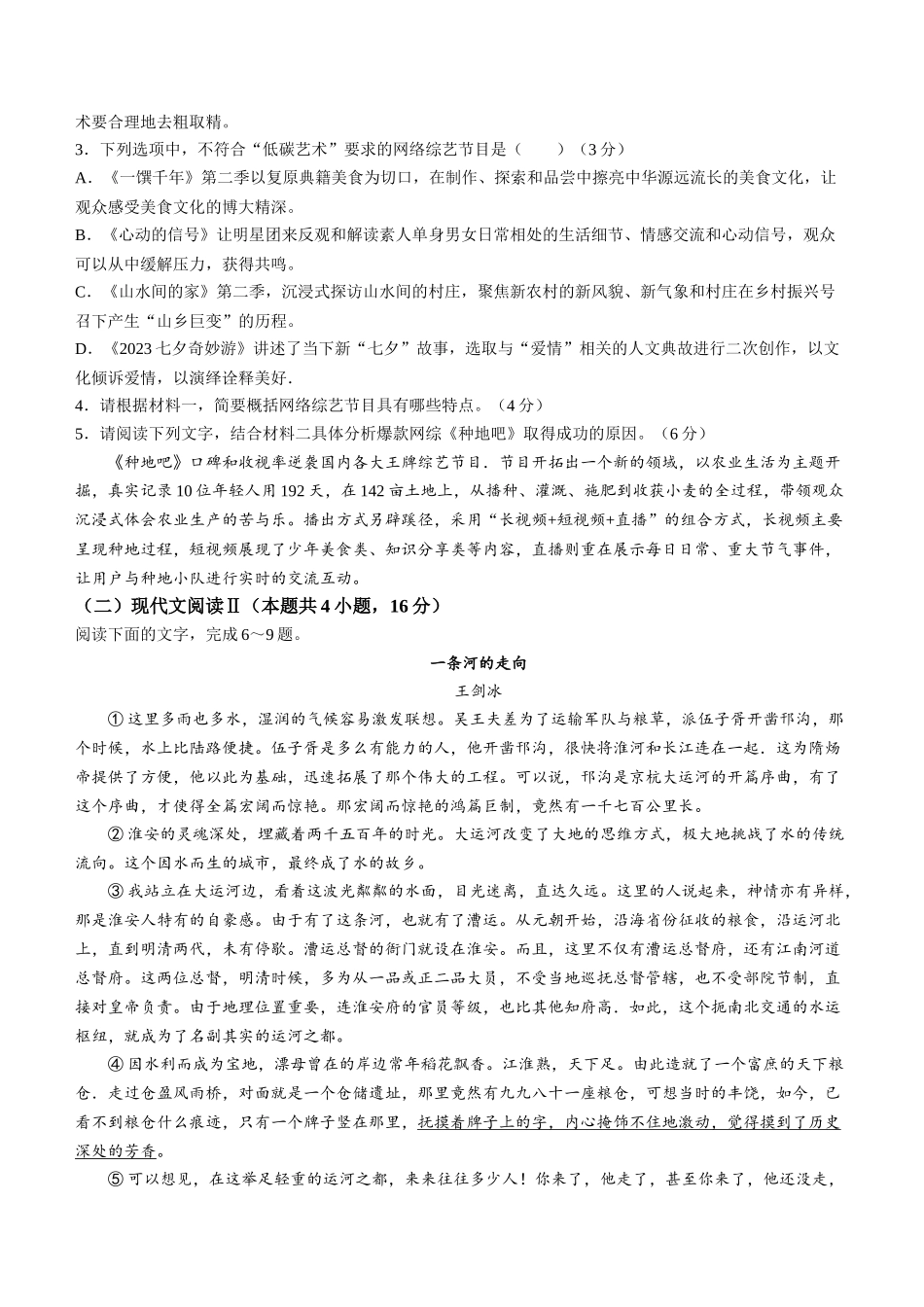 术要合理地去粗取精。

3．下列选项中，不符合“低碳艺术”要求的网络综艺节目是（　　）（3分）

A．《一馔千年》第二季以复原典籍美食为切口，在制作、探索和品尝中擦亮中华源远流长的美食文化，让观众感受美食文化的博大精深。

B．《心动的信号》让明星团来反观和解读素人单身男女日常相处的生活细节、情感交流和心动信号，观众可以从中缓解压力，获得共鸣。

C．《山水间的家》第二季，沉浸式探访山水间的村庄，聚焦新农村的新风貌、新气象和村庄在乡村振兴号召下产生“山乡巨变”的历程。

D．《2023七夕奇妙游》讲述了当下新“七夕”故事，选取与“爱情”相关的人文典故进行二次创作，以文化倾诉爱情，以演绎诠释美好.

4．请根据材料一，简要概括网络综艺节目具有哪些特点。（4分）

5．请阅读下列文字，结合材料二具体分析爆款网综《种地吧》取得成功的原因。（6分）

《种地吧》口碑和收视率逆袭国内各大王牌综艺节目．节目开拓出一个新的领域，以农业生活为主题开掘，真实记录10位年轻人用192天，在142亩土地上，从播种、灌溉、施肥到收获小麦的全过程，带领观众沉浸式体会农业生产的苦与乐。播出方式另辟蹊径，采用“长视频+短视频+直播”的组合方式，长视频主要呈现种地过程，短视频展现了少年美食类、知识分享类等内容，直播则重在展示每日日常、重大节气事件，让用户与种地小队进行实时的交流互动。

（二）现代文阅读Ⅱ（本题共4小题，16分）

阅读下面的文字，完成6～9题。

一条河的走向

王剑冰

①这里多雨也多水，湿润的气候容易激发联想。吴王夫差为了运输军队与粮草，派伍子胥开凿邗沟，那个时候，水上比陆路便捷。伍子胥是多么有能力的人，他开凿邗沟，很快将淮河和长江连在一起．这为隋炀帝提供了方便，他以此为基础，迅速拓展了那个伟大的工程。可以说，邗沟是京杭大运河的开篇序曲，有了这个序曲，才使得全篇宏阔而惊艳。那宏阔而惊艳的鸿篇巨制，竟然有一千七百公里长。

②淮安的灵魂深处，埋藏着两千五百年的时光。大运河改变了大地的思维方式，极大地挑战了水的传统流向。这个因水而生的城市，最终成了水的故乡。

③我站立在大运河边，看着这波光粼粼的水面，目光迷离，直达久远。这里的人说起来，神情亦有异样，那是淮安人特有的自豪感。由于有了这条河，也就有了漕运。从元朝开始，沿海省份征收的粮食，沿运河北上，直到明清两代，未有停歇。漕运总督的衙门就设在淮安。而且，这里不仅有漕运总督府，还有江南河道总督府。这两位总督，明清时候，多为从一品或正二品大员，不受当地巡抚总督管辖，也不受部院节制，直接对皇帝负责。由于地理位置重要，连淮安府的官员等级，也比其他知府高．如此，这个扼南北交通的水运枢纽，就成为了名副其实的运河之都。

④因水利而成为宝地，漂母曾在的岸边常年稻花飘香。江淮熟，天下足。由此造就了一个富庶的天下粮仓．走过仓盈风雨桥，对面就是一个仓储遗址，那里竟然有九九八十一座粮仓，可想当时的丰饶，如今，已看不到粮仓什么痕迹，只有一个牌子竖在那里，抚摸着牌子上的字，内心掩饰不住地激动，觉得摸到了历史深处的芳香。

⑤可以想见，在这举足轻重的运河之都，来来往往多少人！你来了，他走了，甚至你来了，他还没走，